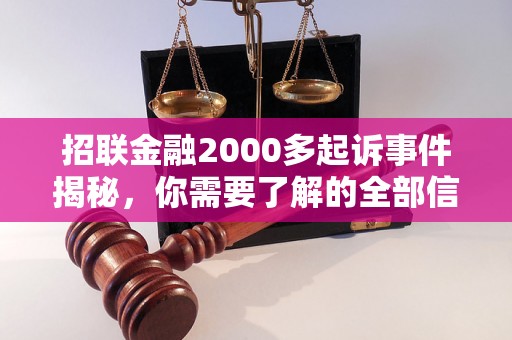 招联金融2000多起诉事件揭秘，你需要了解的全部信